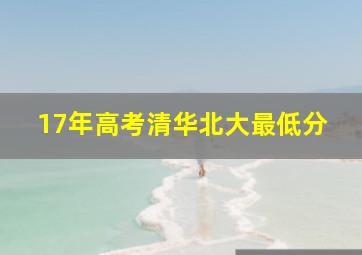 17年高考清华北大最低分